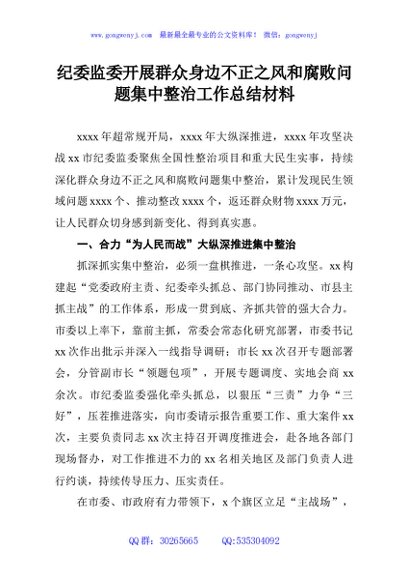 www.gongwenyj.com 最新最全最专业的公文资料库！ 微信：gongwenyj

纪委监委开展群众身边不正之风和腐败问题集中整治工作总结材料

xxxx年超常规开局，xxxx年大纵深推进，xxxx年攻坚决战xx市纪委监委聚焦全国性整治项目和重大民生实事，持续深化群众身边不正之风和腐败问题集中整治，累计发现民生领域问题xxxx个、推动整改xxxx个，返还群众财物xxxx万元，让人民群众切身感到新变化、得到真实惠。

一、合力“为人民而战”大纵深推进集中整治

抓深抓实集中整治，必须一盘棋推进，一条心攻坚。xx构建起“党委政府主责、纪委牵头抓总、部门协同推动、市县主抓主战”的工作体系，形成一贯到底、齐抓共管的强大合力。市委以上率下，靠前主抓，常委会常态化研究部署，市委书记xx次作出批示并深入一线指导调研；市长xx次召开专题部署会，分管副市长“领题包项”，开展专题调度、实地会商xx余次。市纪委监委强化牵头抓总，以狠压“三责”力争“三好”，压茬推进落实，向市委请示报告重要工作、重大案件xx次，主要负责同志xx次主持召开调度推进会，赴各地各部门现场督办，对工作推进不力的xx名相关地区及部门负责人进行约谈，持续传导压力、压实责任。

在市委、市政府有力带领下，x个旗区立足“主战场”，

QQ群：30265665 QQ:535304092